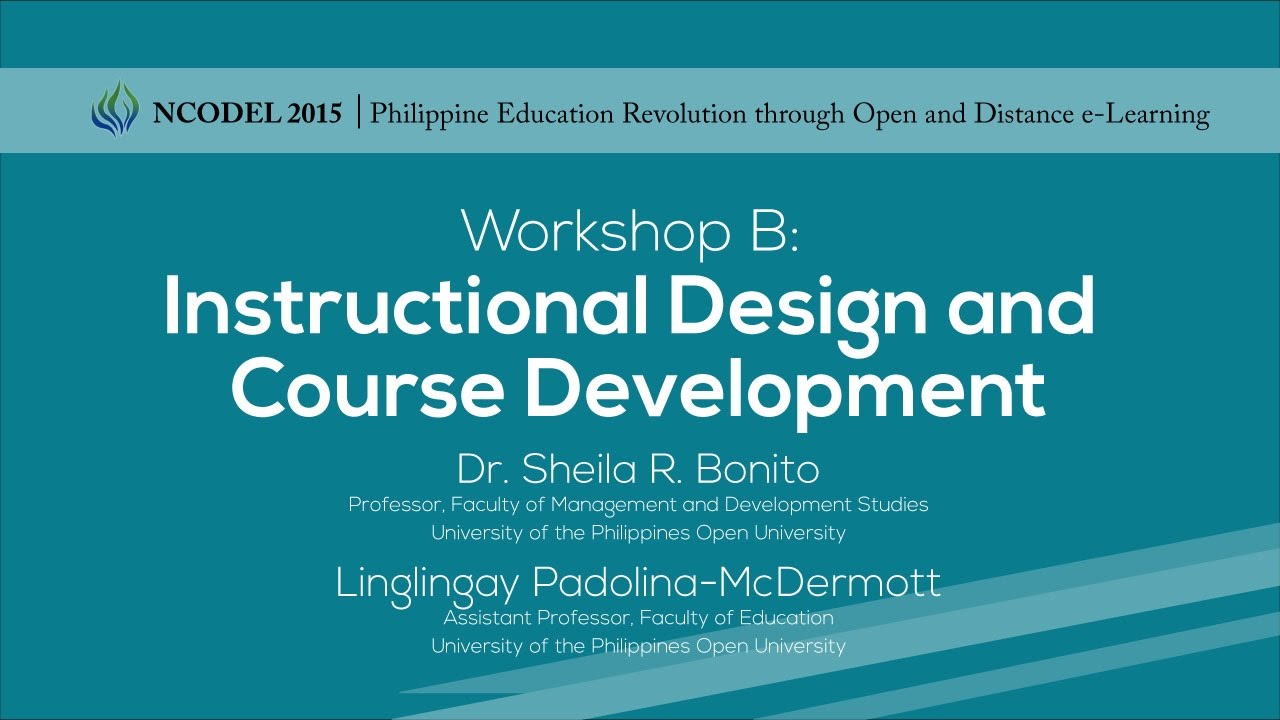 NCODEL 2015 | Philippine Education Revolution through Open and Distance e-Learning

Workshop B:

Instructional Design and Course Development

Dr. Sheila R. Bonito
Professor, Faculty of Management and Development Studies
University of the Philippines Open University

Linglingay Padolina-McDermott
Assistant Professor, Faculty of Education
University of the Philippines Open University